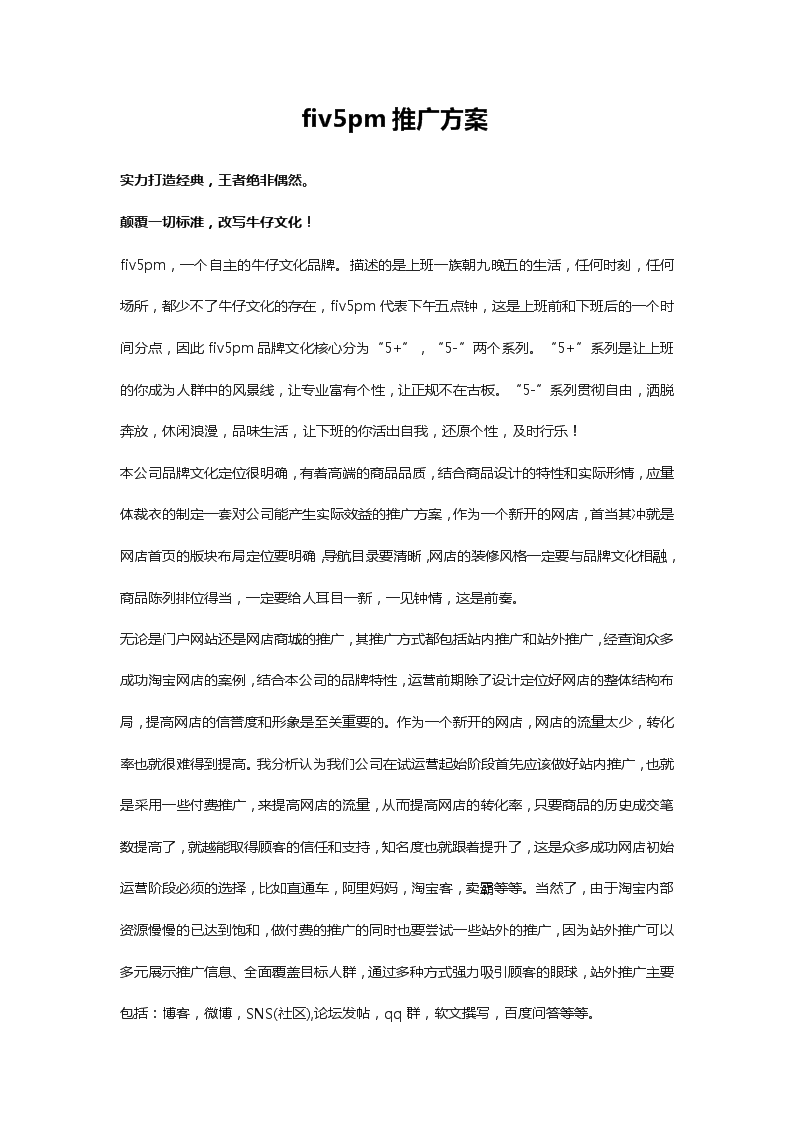 fiv5pm 推广方案

实力打造经典，王者绝非偶然。

颠覆一切标准，改写牛仔文化！

fiv5pm，一个自主的牛仔文化品牌。描述的是上班一族朝九晚五的生活，任何时刻，任何场所，都少不了牛仔文化的存在，fiv5pm 代表下午五点钟，这是上班前和下班后的一个时间分点，因此 fiv5pm 品牌文化核心分为“5+”，“5-”两个系列。“5+”系列是让上班的你成为人群中的风景线，让专业富有个性，让正规不在古板。“5-”系列贯彻自由，洒脱奔放，休闲浪漫，品味生活，让下班的你活出自我，还原个性，及时行乐！

本公司品牌文化定位很明确，有着高端的商品品质，结合商品设计的特性和实际形情，应量体裁衣的制定一套对公司能产生实际效益的推广方案，作为一个新开的网店，首当其冲就是网店首页的版块布局定位要明确，导航目录要清晰，网店的装修风格一定要与品牌文化相融，商品陈列排位得当，一定要给人耳目一新，一见钟情，这是前奏。

无论是门户网站还是网店商城的推广，其推广方式都包括站内推广和站外推广，经查询众多成功淘宝网店的案例，结合本公司的品牌特性，运营前期除了设计定位好网店的整体结构布局，提高网店的信誉度和形象是至关重要的。作为一个新开的网店，网店的流量太少，转化率也就很难得到提高。我分析认为我们公司在试运营起始阶段首先应该做好站内推广，也就是采用一些付费推广，来提高网店的流量，从而提高网店的转化率，只要商品的历史成交笔数提高了，就越能取得顾客的信任和支持，知名度也就跟着提升了，这是众多成功网店初始运营阶段必须的选择，比如直通车，阿里妈妈，淘宝客，卖霸等等。当然了，由于淘宝内部资源慢慢的已达到饱和，做付费的推广的同时也要尝试一些站外的推广，因为站外推广可以多元展示推广信息、全面覆盖目标人群，通过多种方式强力吸引顾客的眼球，站外推广主要包括：博客，微博，SNS(社区),论坛发帖，qq 群，软文撰写，百度问答等等。